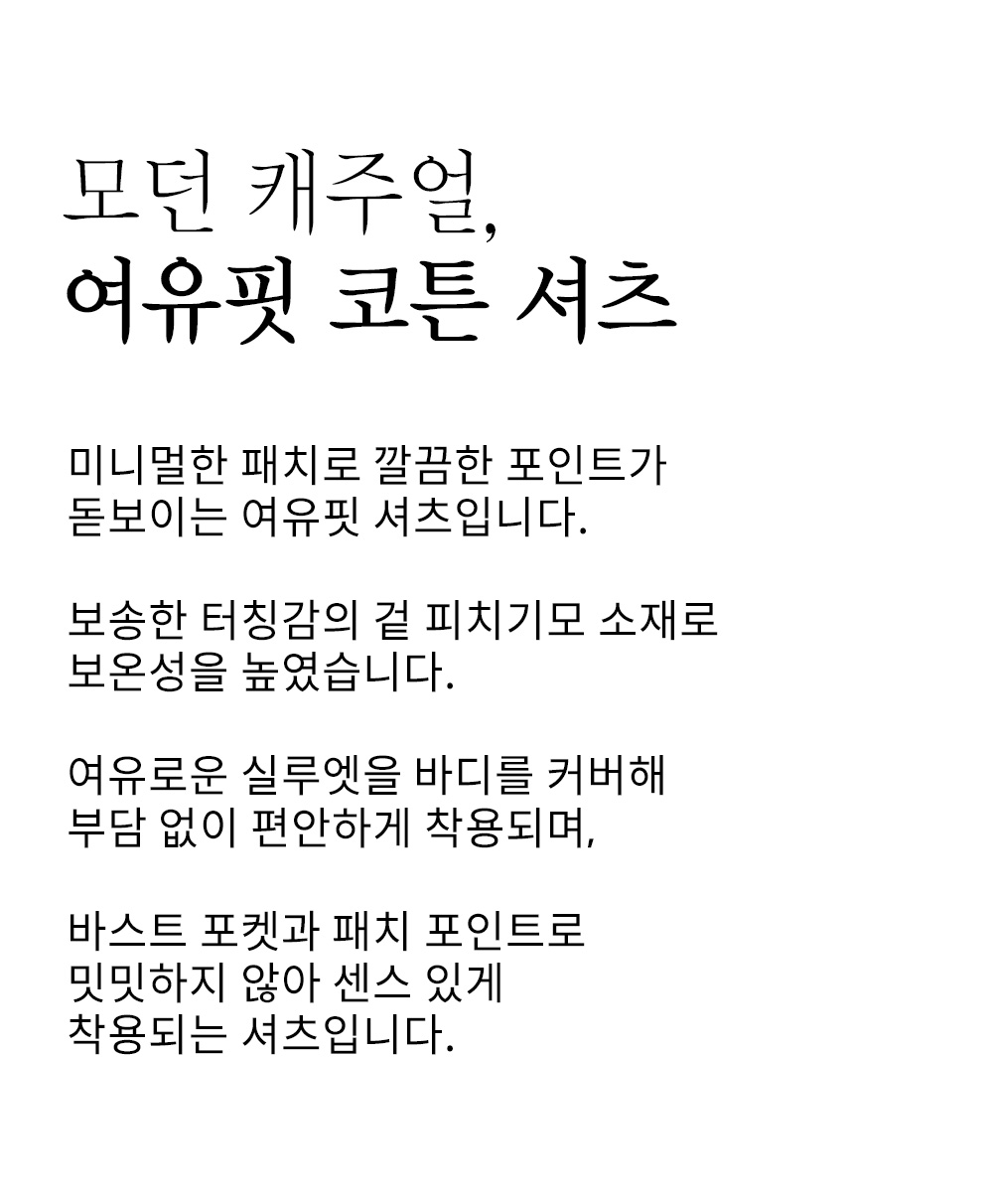 모던 캐주얼,
여유핏 코튼 셔츠

미니멀한 패치로 깔끔한 포인트가
돋보이는 여유핏 셔츠입니다.

보송한 터칭감의 겉 피치기모 소재로
보온성을 높였습니다.

여유로운 실루엣을 바디를 커버해
부담 없이 편안하게 착용되며,

바스트 포켓과 패치 포인트로
밋밋하지 않아 센스 있게
착용되는 셔츠입니다.